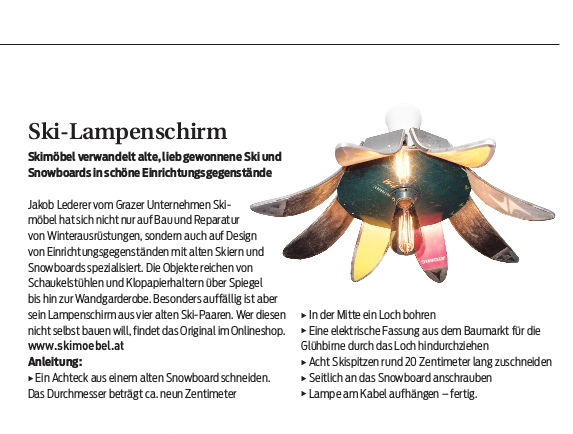 Ski-Lampenschirm

Skimöbel verwandelt alte, lieb gewonnene Ski und Snowboards in schöne Einrichtungsgegenstände

Jakob Lederer vom Grazer Unternehmen Skimöbel hat sich nicht nur auf Bau und Reparatur von Winterausrüstungen, sondern auch auf Design von Einrichtungsgegenständen mit alten Skiern und Snowboards spezialisiert. Die Objekte reichen von Schaukelstühlen und Klopapierhaltern über Spiegel bis hin zur Wandgarderobe. Besonders auffällig ist aber sein Lampenschirm aus vier alten Ski-Paaren. Wer diesen nicht selbst bauen will, findet das Original im Onlineshop. www.skimoebel.at

Anleitung:

▸ Ein Achteck aus einem alten Snowboard schneiden. Das Durchmesser beträgt ca. neun Zentimeter

▸ In der Mitte ein Loch bohren

▸ Eine elektrische Fassung aus dem Baumarkt für die Glühbirne durch das Loch hindurchziehen

▸ Acht Skispitzen rund 20 Zentimeter lang zuschneiden

▸ Seitlich an das Snowboard anschrauben

▸ Lampe am Kabel aufhängen – fertig.